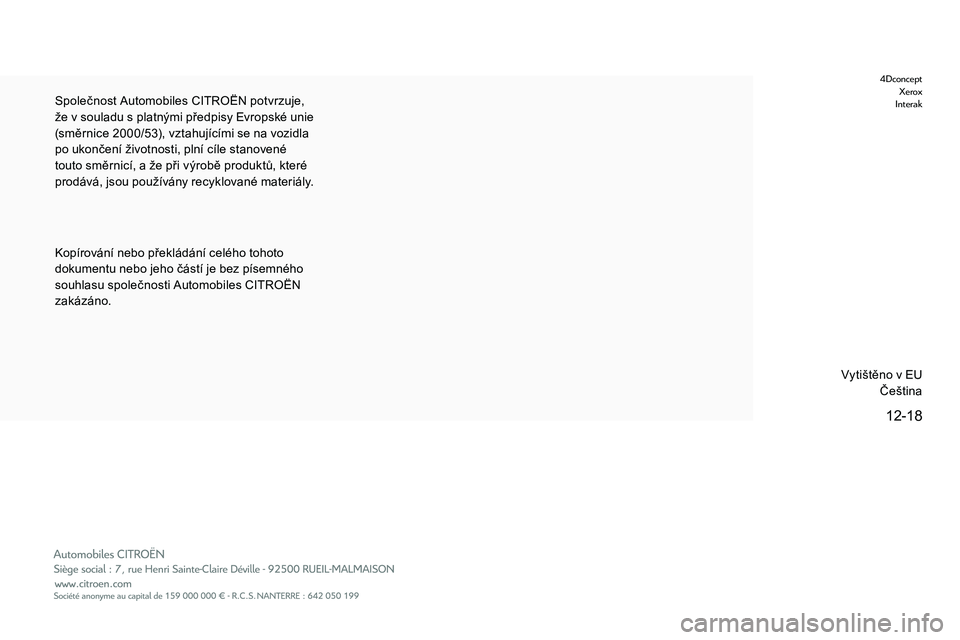 Společnost Automobiles CITROËN potvrzuje, že v souladu s platnými předpisy Evropské unie (směrnice 2000/53), vztahujícími se na vozidla po ukončení životnosti, plní cíle stanovené touto směrnicí, a že při výrobě produktů, které prodává, jsou používány recyklované materiály.

Kopírování nebo překládání celého tohoto dokumentu nebo jeho částí je bez písemného souhlasu společnosti Automobiles CITROËN zakázáno.

4Dconcept
Xerox
Interak

Vytištěno v EU
Čeština

12-18

Automobiles CITROËN
Siège social : 7, rue Henri Sainte-Claire Déville - 92500 RUEIL-MALMAISON
www.citroen.com
Société anonyme au capital de 159 000 000 € - R.C.S. NANTERRE : 642 050 199

carmanualsonline.info